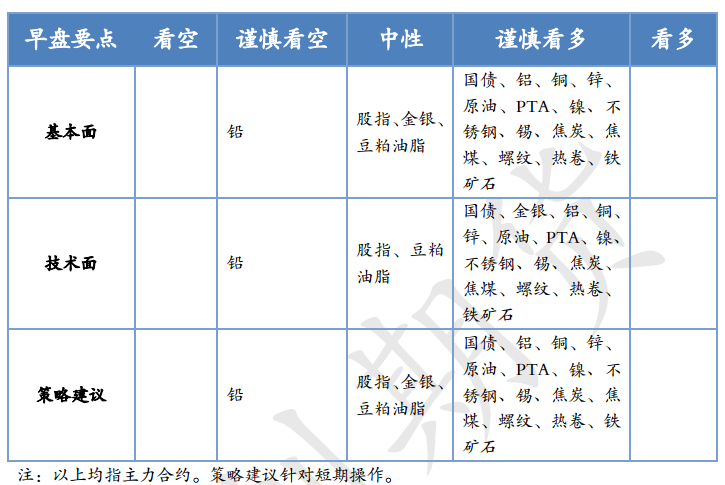 | 早盘要点 | 看空 | 谨慎看空 | 中性 | 谨慎看多 | 看多 |
|---|---|---|---|---|---|
| 基本面 | | 铅 | 股指、金银、豆粕油脂 | 国债、铝、铜、锌、原油、PTA、镍、不锈钢、锡、焦炭、焦煤、螺纹、热卷、铁矿石 | |
| 技术面 | | 铅 | 股指、豆粕油脂 | 国债、金银、铝、铜、锌、原油、PTA、镍、不锈钢、锡、焦炭、焦煤、螺纹、热卷、铁矿石 | |
| 策略建议 | | 铅 | 股指、金银、豆粕油脂 | 国债、铝、铜、锌、原油、PTA、镍、不锈钢、锡、焦炭、焦煤、螺纹、热卷、铁矿石 | |

注：以上均指主力合约。策略建议针对短期操作。